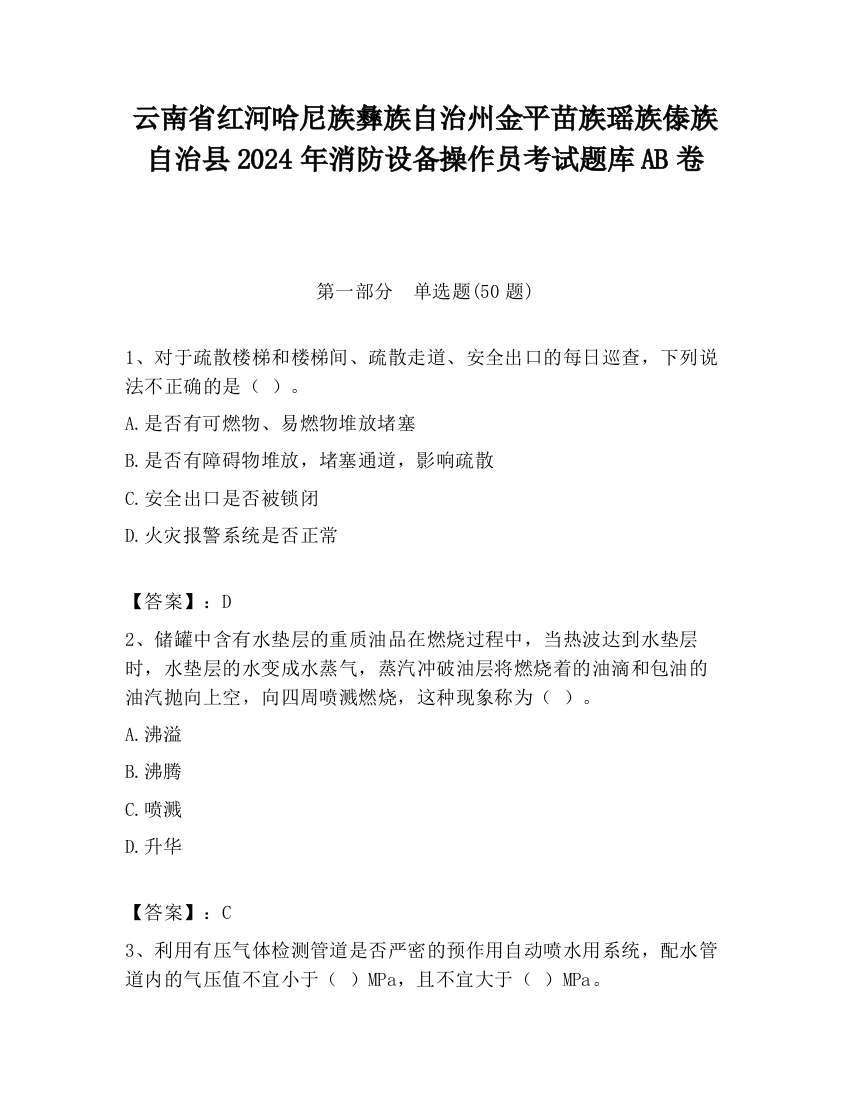 云南省红河哈尼族彝族自治州金平苗族瑶族傣族自治县2024年消防设备操作员考试题库AB卷

第一部分　单选题(50题)

1、对于疏散楼梯和楼梯间、疏散走道、安全出口的每日巡查，下列说法不正确的是（ ）。

A.是否有可燃物、易燃物堆放堵塞

B.是否有障碍物堆放，堵塞通道，影响疏散

C.安全出口是否被锁闭

D.火灾报警系统是否正常

【答案】：D

2、储罐中含有水垫层的重质油品在燃烧过程中，当热波达到水垫层时，水垫层的水变成水蒸气，蒸汽冲破油层将燃烧着的油滴和包油的油汽抛向上空，向四周喷溅燃烧，这种现象称为（ ）。

A.沸溢

B.沸腾

C.喷溅

D.升华

【答案】：C

3、利用有压气体检测管道是否严密的预作用自动喷水用系统，配水管道内的气压值不宜小于（ ）MPa，且不宜大于（ ）MPa。